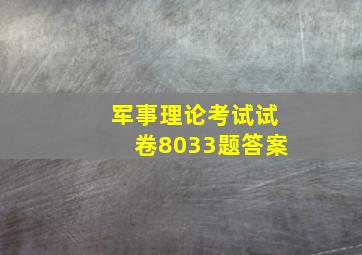 军事理论考试试卷8033题答案